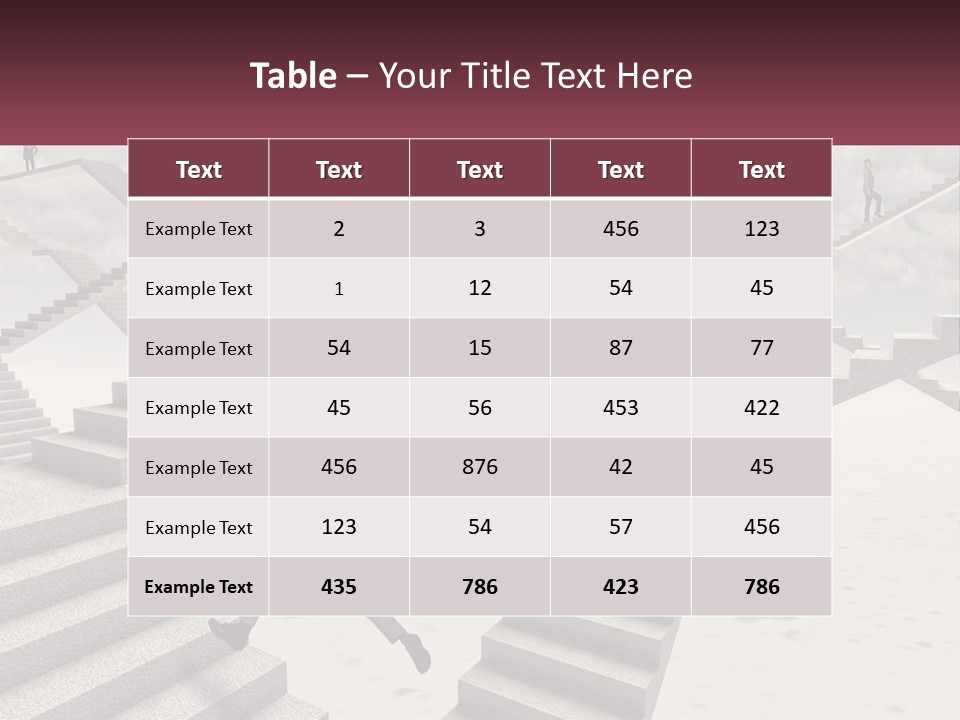 Table – Your Title Text Here

| Text | Text | Text | Text | Text |
|---|---|---|---|---|
| Example Text | 2 | 3 | 456 | 123 |
| Example Text | 1 | 12 | 54 | 45 |
| Example Text | 54 | 15 | 87 | 77 |
| Example Text | 45 | 56 | 453 | 422 |
| Example Text | 456 | 876 | 42 | 45 |
| Example Text | 123 | 54 | 57 | 456 |
| Example Text | 435 | 786 | 423 | 786 |